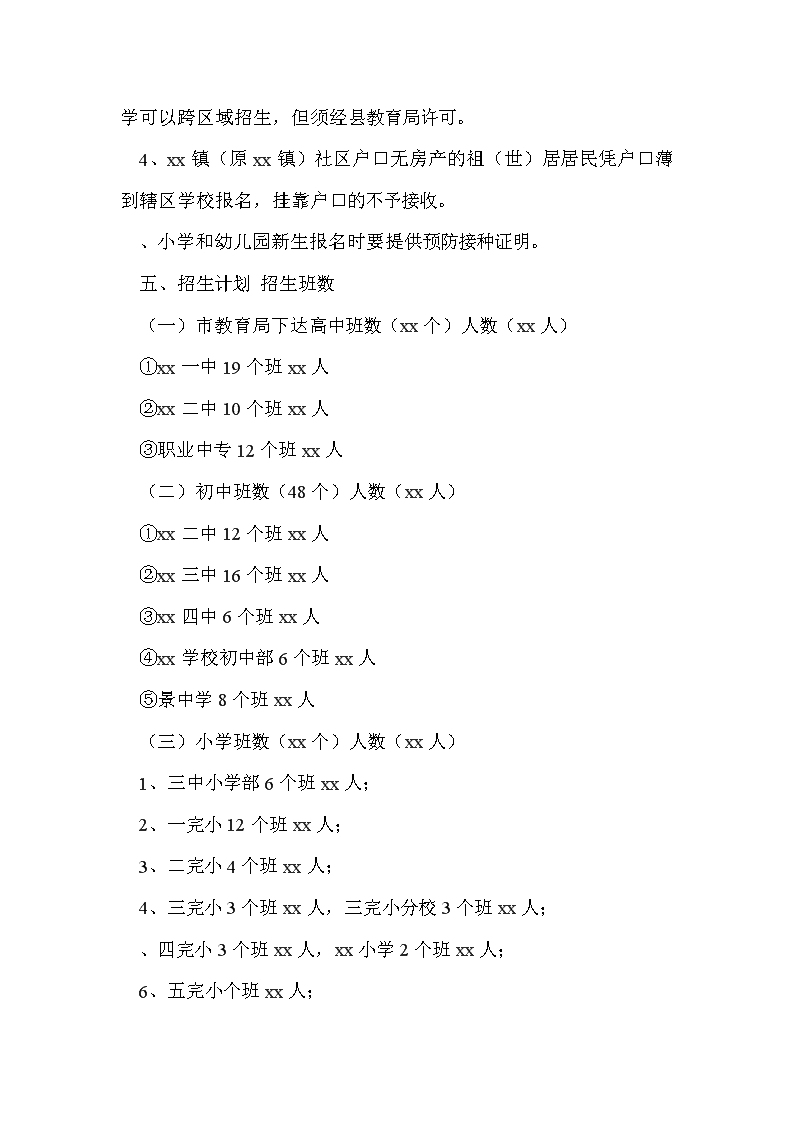 学可以跨区域招生，但须经县教育局许可。

4、xx 镇（原 xx 镇）社区户口无房产的祖（世）居居民凭户口薄到辖区学校报名，挂靠户口的不予接收。

、小学和幼儿园新生报名时要提供预防接种证明。

五、招生计划 招生班数

（一）市教育局下达高中班数（xx 个）人数（xx 人）

①xx 一中 19 个班 xx 人

②xx 二中 10 个班 xx 人

③职业中专 12 个班 xx 人

（二）初中班数（48 个）人数（xx 人）

①xx 二中 12 个班 xx 人

②xx 三中 16 个班 xx 人

③xx 四中 6 个班 xx 人

④xx 学校初中部 6 个班 xx 人

⑤景中学 8 个班 xx 人

（三）小学班数（xx 个）人数（xx 人）

1、三中小学部 6 个班 xx 人；

2、一完小 12 个班 xx 人；

3、二完小 4 个班 xx 人；

4、三完小 3 个班 xx 人，三完小分校 3 个班 xx 人；

、四完小 3 个班 xx 人，xx 小学 2 个班 xx 人；

6、五完小个班 xx 人；